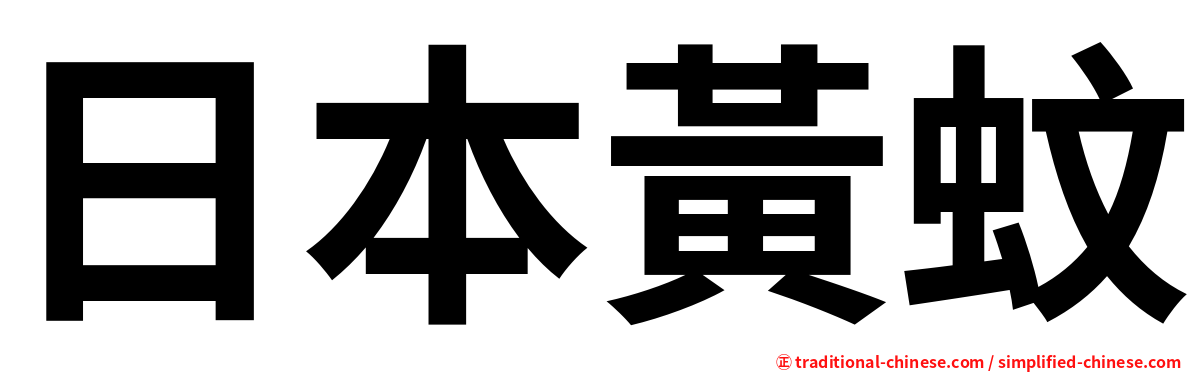 日本黃蚊

㊣ traditional-chinese.com / simplified-chinese.com